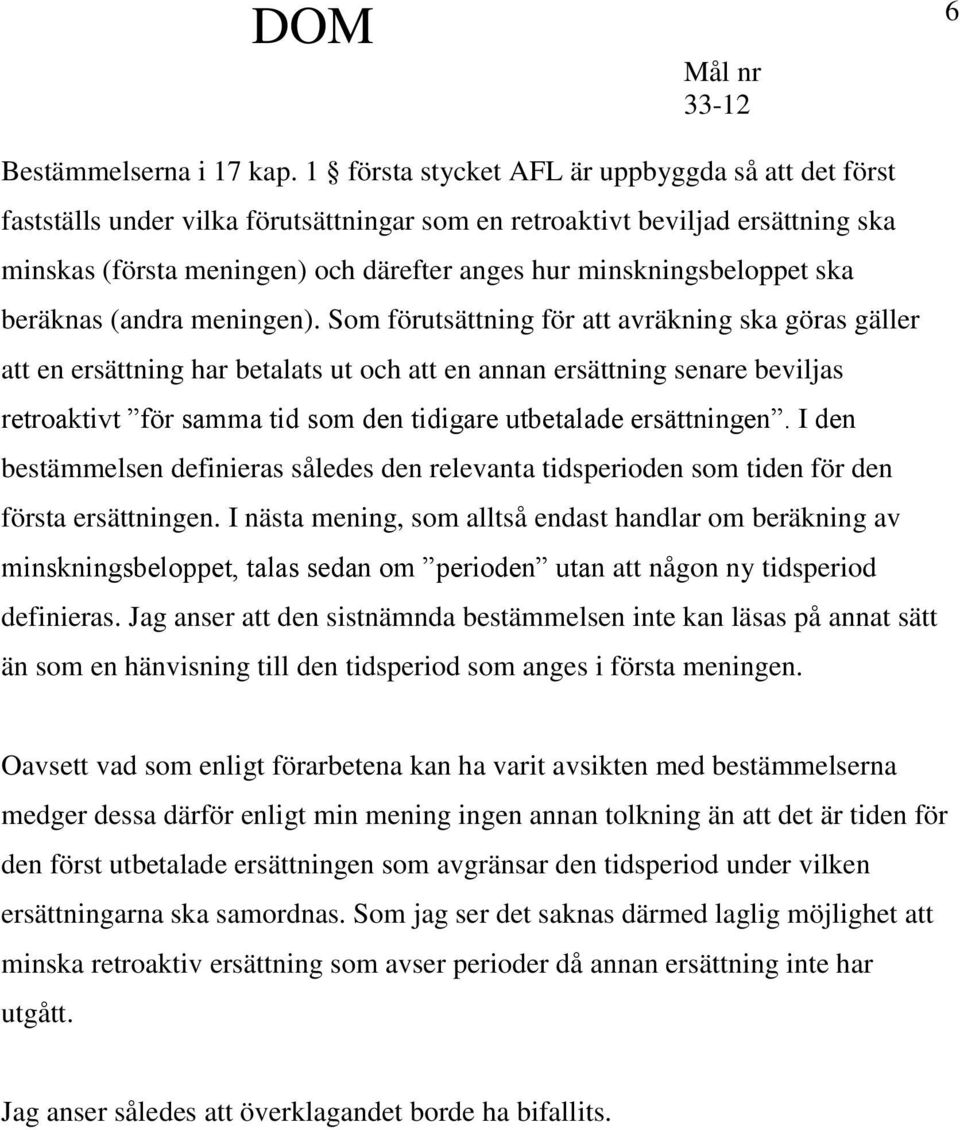 DOM

6

Mål nr
33-12

Bestämmelserna i 17 kap. 1 § första stycket AFL är uppbyggda så att det först fastställs under vilka förutsättningar som en retroaktivt beviljad ersättning ska minskas (första meningen) och därefter anges hur minskningsbeloppet ska beräknas (andra meningen). Som förutsättning för att avräkning ska göras gäller att en ersättning har betalats ut och att en annan ersättning senare beviljas retroaktivt ”för samma tid som den tidigare utbetalade ersättningen”. I den bestämmelsen definieras således den relevanta tidsperioden som tiden för den första ersättningen. I nästa mening, som alltså endast handlar om beräkning av minskningsbeloppet, talas sedan om ”perioden” utan att någon ny tidsperiod definieras. Jag anser att den sistnämnda bestämmelsen inte kan läsas på annat sätt än som en hänvisning till den tidsperiod som anges i första meningen.

Oavsett vad som enligt förarbetena kan ha varit avsikten med bestämmelserna medger dessa därför enligt min mening ingen annan tolkning än att det är tiden för den först utbetalade ersättningen som avgränsar den tidsperiod under vilken ersättningarna ska samordnas. Som jag ser det saknas därmed laglig möjlighet att minska retroaktiv ersättning som avser perioder då annan ersättning inte har utgått.

Jag anser således att överklagandet borde ha bifallits.